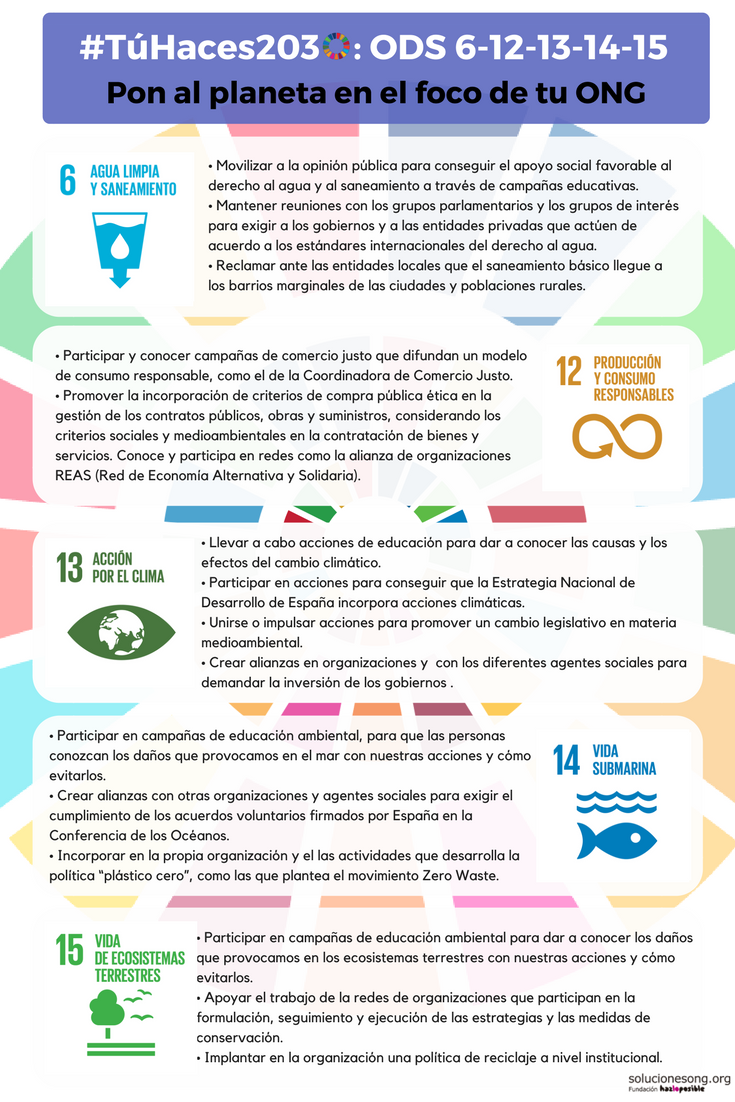 #TúHaces2030: ODS 6-12-13-14-15
Pon al planeta en el foco de tu ONG

6 AGUA LIMPIA Y SANEAMIENTO

• Movilizar a la opinión pública para conseguir el apoyo social favorable al derecho al agua y al saneamiento a través de campañas educativas.
• Mantener reuniones con los grupos parlamentarios y los grupos de interés para exigir a los gobiernos y a las entidades privadas que actúen de acuerdo a los estándares internacionales del derecho al agua.
• Reclamar ante las entidades locales que el saneamiento básico llegue a los barrios marginales de las ciudades y poblaciones rurales.

• Participar y conocer campañas de comercio justo que difundan un modelo de consumo responsable, como el de la Coordinadora de Comercio Justo.
• Promover la incorporación de criterios de compra pública ética en la gestión de los contratos públicos, obras y suministros, considerando los criterios sociales y medioambientales en la contratación de bienes y servicios. Conoce y participa en redes como la alianza de organizaciones REAS (Red de Economía Alternativa y Solidaria).

12 PRODUCCIÓN Y CONSUMO RESPONSABLES

13 ACCIÓN POR EL CLIMA

• Llevar a cabo acciones de educación para dar a conocer las causas y los efectos del cambio climático.
• Participar en acciones para conseguir que la Estrategia Nacional de Desarrollo de España incorpora acciones climáticas.
• Unirse o impulsar acciones para promover un cambio legislativo en materia medioambiental.
• Crear alianzas en organizaciones y con los diferentes agentes sociales para demandar la inversión de los gobiernos .

• Participar en campañas de educación ambiental, para que las personas conozcan los daños que provocamos en el mar con nuestras acciones y cómo evitarlos.
• Crear alianzas con otras organizaciones y agentes sociales para exigir el cumplimiento de los acuerdos voluntarios firmados por España en la Conferencia de los Océanos.
• Incorporar en la propia organización y el las actividades que desarrolla la política "plástico cero", como las que plantea el movimiento Zero Waste.

14 VIDA SUBMARINA

15 VIDA DE ECOSISTEMAS TERRESTRES

• Participar en campañas de educación ambiental para dar a conocer los daños que provocamos en los ecosistemas terrestres con nuestras acciones y cómo evitarlos.
• Apoyar el trabajo de la redes de organizaciones que participan en la formulación, seguimiento y ejecución de las estrategias y las medidas de conservación.
• Implantar en la organización una política de reciclaje a nivel institucional.

solucionesong.org
Fundación hazloposible